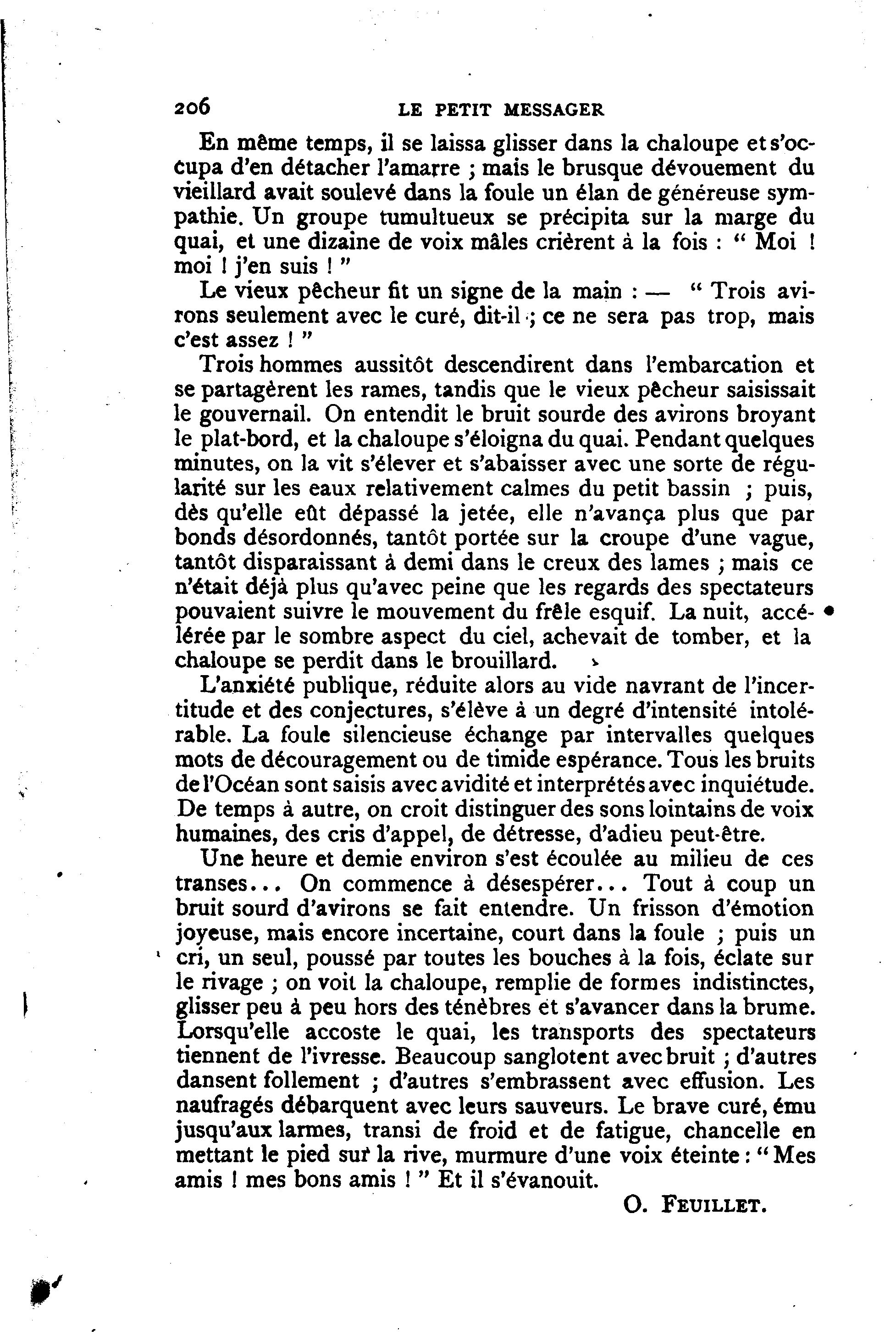 206 LE PETIT MESSAGER

En même temps, il se laissa glisser dans la chaloupe et s'occupa d'en détacher l'amarre ; mais le brusque dévouement du vieillard avait soulevé dans la foule un élan de généreuse sympathie. Un groupe tumultueux se précipita sur la marge du quai, et une dizaine de voix mâles crièrent à la fois : " Moi ! moi ! j'en suis ! "

Le vieux pêcheur fit un signe de la main : — " Trois avirons seulement avec le curé, dit-il ; ce ne sera pas trop, mais c'est assez ! "

Trois hommes aussitôt descendirent dans l'embarcation et se partagèrent les rames, tandis que le vieux pêcheur saisissait le gouvernail. On entendit le bruit sourde des avirons broyant le plat-bord, et la chaloupe s'éloigna du quai. Pendant quelques minutes, on la vit s'élever et s'abaisser avec une sorte de régularité sur les eaux relativement calmes du petit bassin ; puis, dès qu'elle eût dépassé la jetée, elle n'avança plus que par bonds désordonnés, tantôt portée sur la croupe d'une vague, tantôt disparaissant à demi dans le creux des lames ; mais ce n'était déjà plus qu'avec peine que les regards des spectateurs pouvaient suivre le mouvement du frêle esquif. La nuit, accélérée par le sombre aspect du ciel, achevait de tomber, et la chaloupe se perdit dans le brouillard.

L'anxiété publique, réduite alors au vide navrant de l'incertitude et des conjectures, s'élève à un degré d'intensité intolérable. La foule silencieuse échange par intervalles quelques mots de découragement ou de timide espérance. Tous les bruits de l'Océan sont saisis avec avidité et interprétés avec inquiétude. De temps à autre, on croit distinguer des sons lointains de voix humaines, des cris d'appel, de détresse, d'adieu peut-être.

Une heure et demie environ s'est écoulée au milieu de ces transes... On commence à désespérer... Tout à coup un bruit sourd d'avirons se fait entendre. Un frisson d'émotion joyeuse, mais encore incertaine, court dans la foule ; puis un cri, un seul, poussé par toutes les bouches à la fois, éclate sur le rivage ; on voit la chaloupe, remplie de formes indistinctes, glisser peu à peu hors des ténèbres et s'avancer dans la brume. Lorsqu'elle accoste le quai, les transports des spectateurs tiennent de l'ivresse. Beaucoup sanglotent avec bruit ; d'autres dansent follement ; d'autres s'embrassent avec effusion. Les naufragés débarquent avec leurs sauveurs. Le brave curé, ému jusqu'aux larmes, transi de froid et de fatigue, chancelle en mettant le pied sur la rive, murmure d'une voix éteinte : " Mes amis ! mes bons amis ! " Et il s'évanouit.

O. FEUILLET.